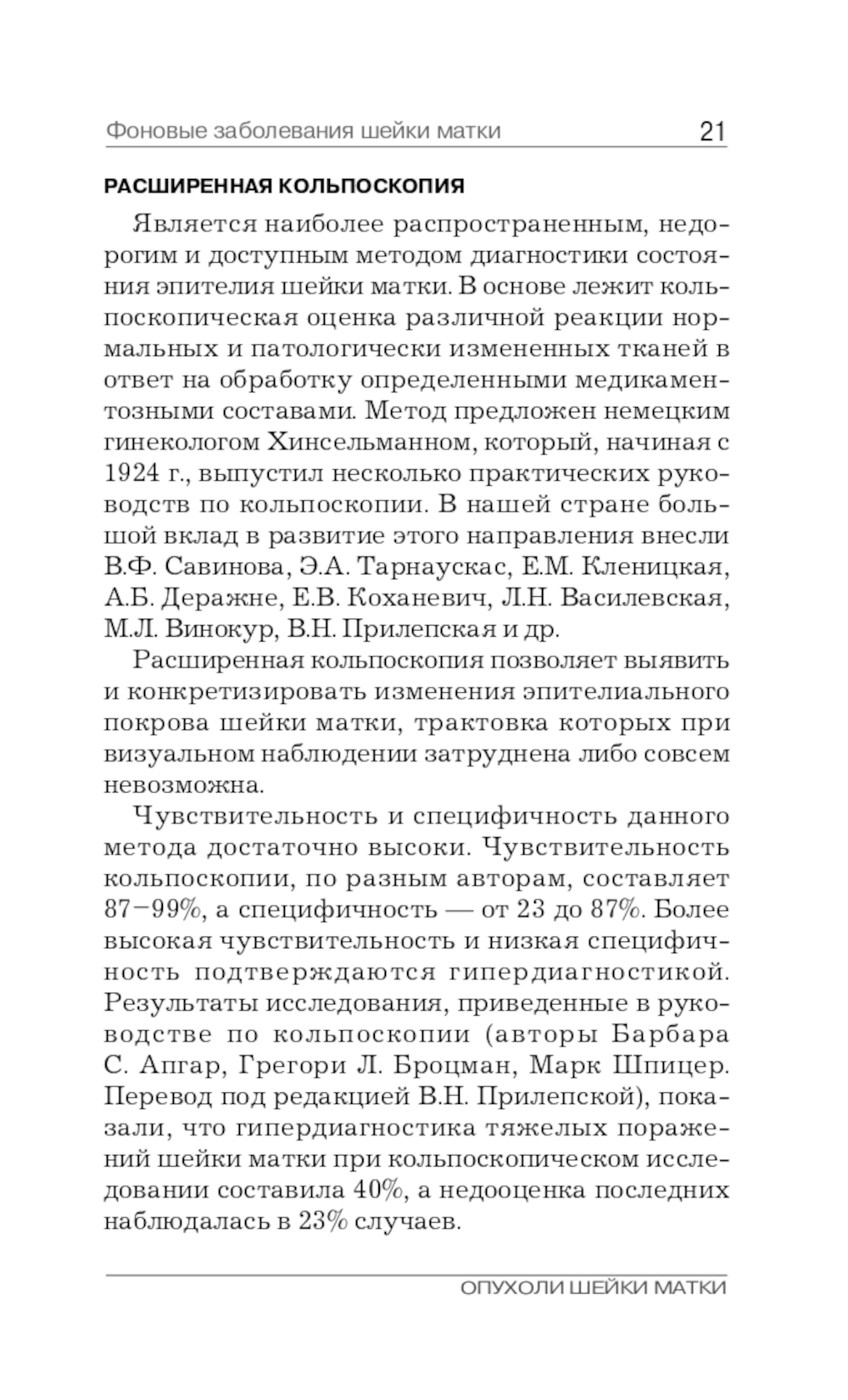 Фоновые заболевания шейки матки 21

РАСШИРЕННАЯ КОЛЬПОСКОПИЯ

Является наиболее распространенным, недорогим и доступным методом диагностики состояния эпителия шейки матки. В основе лежит кольпоскопическая оценка различной реакции нормальных и патологически измененных тканей в ответ на обработку определенными медикаментозными составами. Метод предложен немецким гинекологом Хинсельманном, который, начиная с 1924 г., выпустил несколько практических руководств по кольпоскопии. В нашей стране большой вклад в развитие этого направления внесли В.Ф. Савинова, Э.А. Тарнаускас, Е.М. Кленицкая, А.Б. Деражне, Е.В. Коханевич, Л.Н. Василевская, М.Л. Винокур, В.Н. Прилепская и др.

Расширенная кольпоскопия позволяет выявить и конкретизировать изменения эпителиального покрова шейки матки, трактовка которых при визуальном наблюдении затруднена либо совсем невозможна.

Чувствительность и специфичность данного метода достаточно высоки. Чувствительность кольпоскопии, по разным авторам, составляет 87–99%, а специфичность — от 23 до 87%. Более высокая чувствительность и низкая специфичность подтверждаются гипердиагностикой. Результаты исследования, приведенные в руководстве по кольпоскопии (авторы Барбара С. Апгар, Грегори Л. Броцман, Марк Шпицер. Перевод под редакцией В.Н. Прилепской), показали, что гипердиагностика тяжелых поражений шейки матки при кольпоскопическом исследовании составила 40%, а недооценка последних наблюдалась в 23% случаев.

ОПУХОЛИ ШЕЙКИ МАТКИ